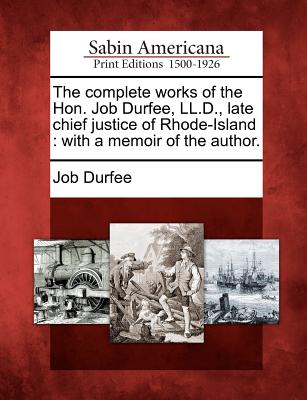 Sabin Americana
Print Editions 1500-1926

The complete works of the Hon. Job Durfee, LL.D., late chief justice of Rhode-Island : with a memoir of the author.

Job Durfee